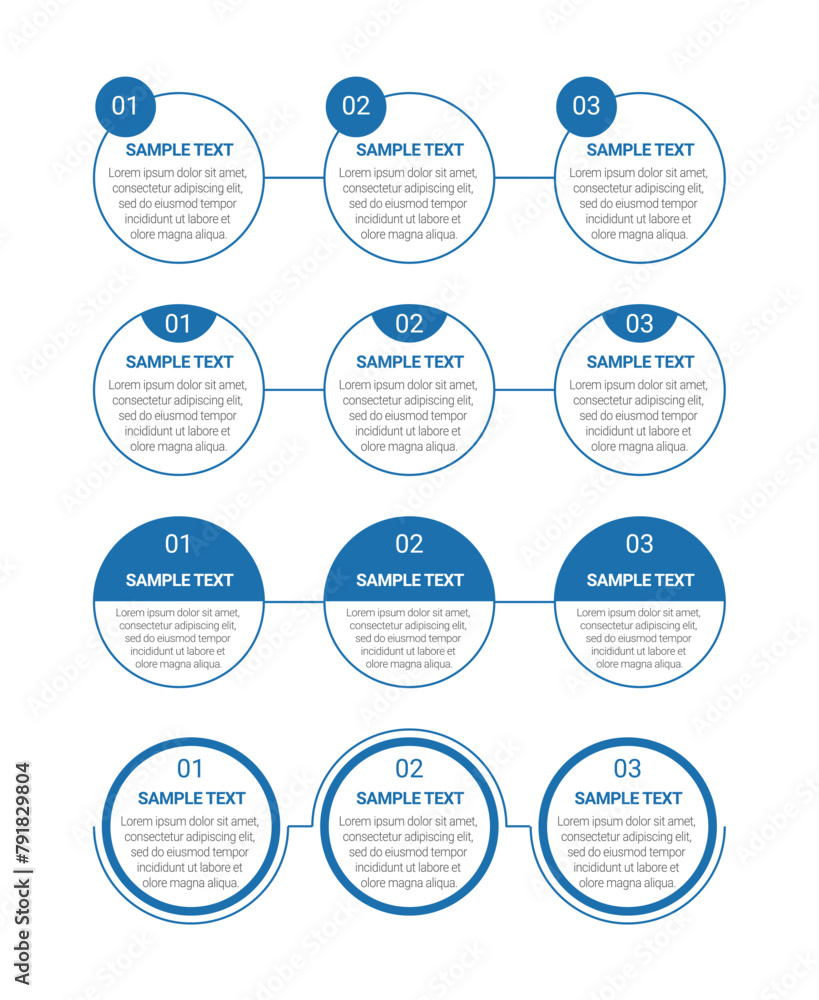 01
SAMPLE TEXT
Lorem ipsum dolor sit amet, consectetur adipiscing elit, sed do eiusmod tempor incididunt ut labore et olore magna aliqua.

02
SAMPLE TEXT
Lorem ipsum dolor sit amet, consectetur adipiscing elit, sed do eiusmod tempor incididunt ut labore et olore magna aliqua.

03
SAMPLE TEXT
Lorem ipsum dolor sit amet, consectetur adipiscing elit, sed do eiusmod tempor incididunt ut labore et olore magna aliqua.

01
SAMPLE TEXT
Lorem ipsum dolor sit amet, consectetur adipiscing elit, sed do eiusmod tempor incididunt ut labore et olore magna aliqua.

02
SAMPLE TEXT
Lorem ipsum dolor sit amet, consectetur adipiscing elit, sed do eiusmod tempor incididunt ut labore et olore magna aliqua.

03
SAMPLE TEXT
Lorem ipsum dolor sit amet, consectetur adipiscing elit, sed do eiusmod tempor incididunt ut labore et olore magna aliqua.

01
SAMPLE TEXT
Lorem ipsum dolor sit amet, consectetur adipiscing elit, sed do eiusmod tempor incididunt ut labore et olore magna aliqua.

02
SAMPLE TEXT
Lorem ipsum dolor sit amet, consectetur adipiscing elit, sed do eiusmod tempor incididunt ut labore et olore magna aliqua.

03
SAMPLE TEXT
Lorem ipsum dolor sit amet, consectetur adipiscing elit, sed do eiusmod tempor incididunt ut labore et olore magna aliqua.

01
SAMPLE TEXT
Lorem ipsum dolor sit amet, consectetur adipiscing elit, sed do eiusmod tempor incididunt ut labore et olore magna aliqua.

02
SAMPLE TEXT
Lorem ipsum dolor sit amet, consectetur adipiscing elit, sed do eiusmod tempor incididunt ut labore et olore magna aliqua.

03
SAMPLE TEXT
Lorem ipsum dolor sit amet, consectetur adipiscing elit, sed do eiusmod tempor incididunt ut labore et olore magna aliqua.

Adobe Stock | #791829804